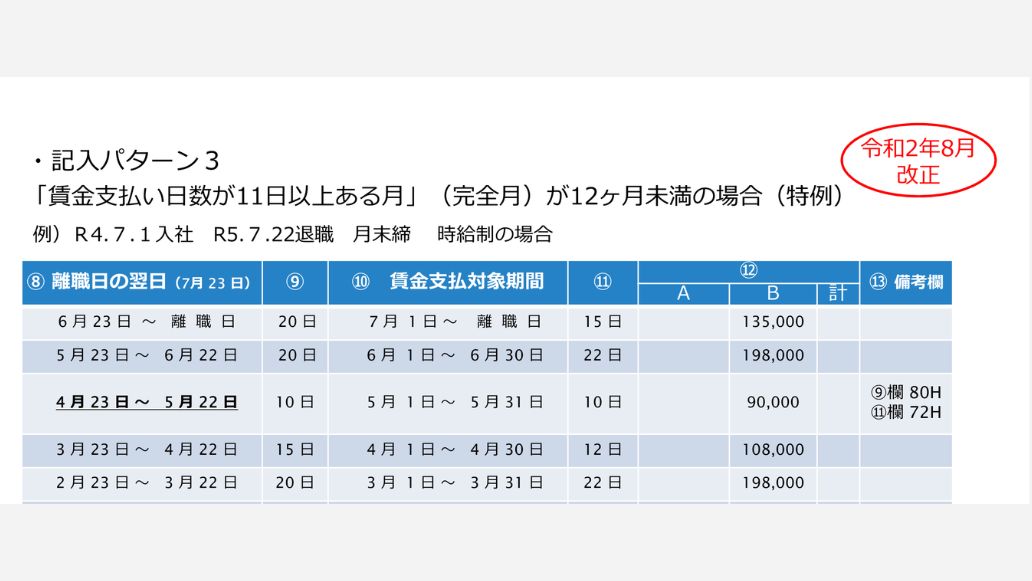 ・記入パターン３
「賃金支払い日数が11日以上ある月」（完全月）が12ヶ月未満の場合（特例）

令和2年8月
改正

例）R4.７.１入社　R5.７.22退職　月末締　時給制の場合

| ⑧ 離職日の翌日（7月 23 日） | ⑨ | ⑩ 賃金支払対象期間 | ⑪ | ⑫ A | ⑫ B | ⑫ 計 | ⑬ 備考欄 |
|---|---|---|---|---|---|---|---|
| 6月23日 ～ 離 職 日 | 20日 | 7月 1日～ 離 職 日 | 15日 | | 135,000 | | |
| 5月23日～ 6月22日 | 20日 | 6月 1日～ 6月30日 | 22日 | | 198,000 | | |
| 4月23日～ 5月22日 | 10日 | 5月 1日～ 5月31日 | 10日 | | 90,000 | | ⑨欄 80H ⑪欄 72H |
| 3月23日～ 4月22日 | 15日 | 4月 1日～ 4月30日 | 12日 | | 108,000 | | |
| 2月23日～ 3月22日 | 20日 | 3月 1日～ 3月31日 | 22日 | | 198,000 | | |